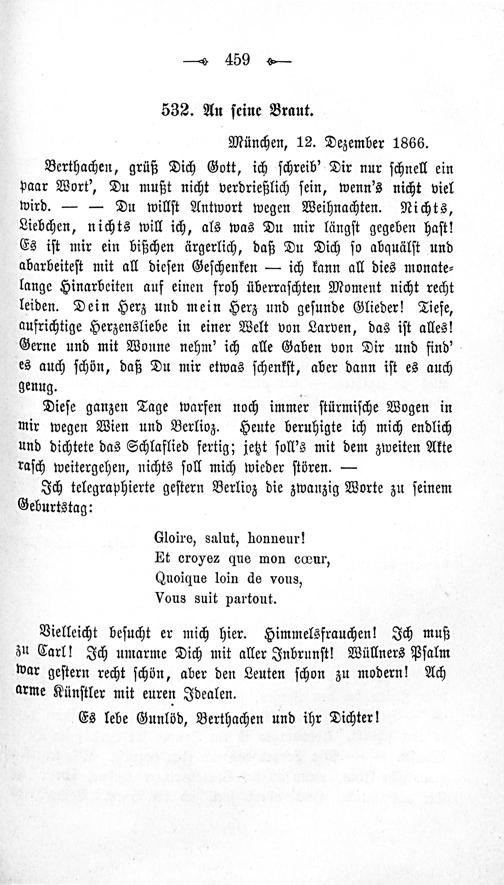 459

532. An seine Braut.

München, 12. Dezember 1866.

Berthachen, grüß Dich Gott, ich schreib' Dir nur schnell ein paar Wort', Du mußt nicht verdrießlich sein, wenn's nicht viel wird. — — Du willst Antwort wegen Weihnachten. Nichts, Liebchen, nichts will ich, als was Du mir längst gegeben hast! Es ist mir ein bißchen ärgerlich, daß Du Dich so abquälst und abarbeitest mit all diesen Geschenken — ich kann all dies monatelange Hinarbeiten auf einen froh überraschten Moment nicht recht leiden. Dein Herz und mein Herz und gesunde Glieder! Tiefe, aufrichtige Herzensliebe in einer Welt von Larven, das ist alles! Gerne und mit Wonne nehm' ich alle Gaben von Dir und find' es auch schön, daß Du mir etwas schenkst, aber dann ist es auch genug.

Diese ganzen Tage warfen noch immer stürmische Wogen in mir wegen Wien und Berlioz. Heute beruhigte ich mich endlich und dichtete das Schlaflied fertig; jetzt soll's mit dem zweiten Akte rasch weitergehen, nichts soll mich wieder stören. —

Ich telegraphierte gestern Berlioz die zwanzig Worte zu seinem Geburtstag:

Gloire, salut, honneur!
Et croyez que mon cœur,
Quoique loin de vous,
Vous suit partout.

Vielleicht besucht er mich hier. Himmelsfrauchen! Ich muß zu Carl! Ich umarme Dich mit aller Inbrunst! Wüllners Psalm war gestern recht schön, aber den Leuten schon zu modern! Ach arme Künstler mit euren Idealen.

Es lebe Gunlöd, Berthachen und ihr Dichter!